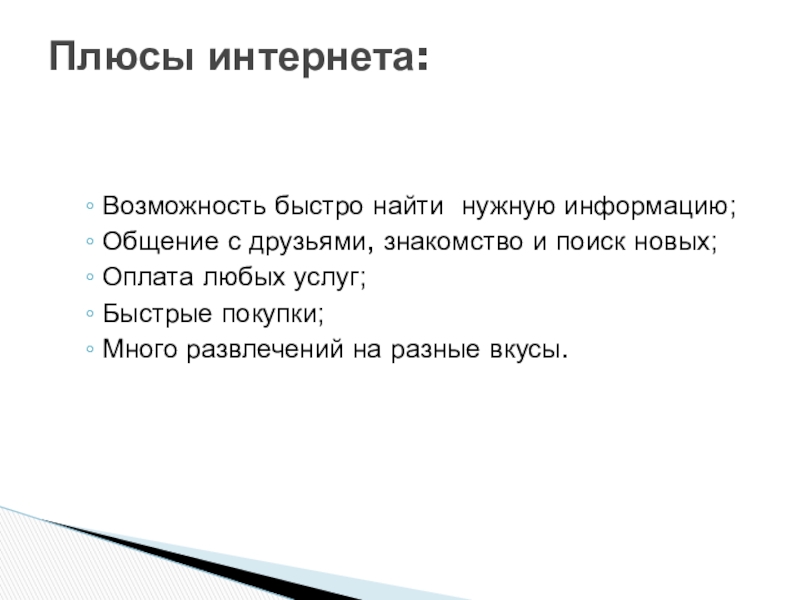 Плюсы интернета:

◦ Возможность быстро найти нужную информацию;
◦ Общение с друзьями, знакомство и поиск новых;
◦ Оплата любых услуг;
◦ Быстрые покупки;
◦ Много развлечений на разные вкусы.